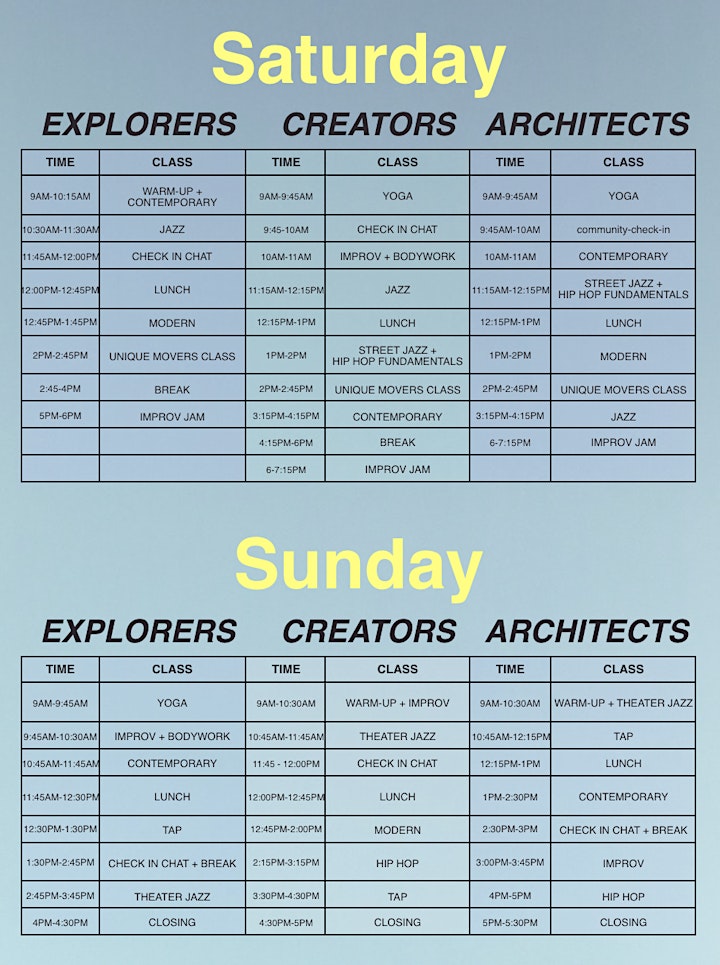 Saturday

EXPLORERS CREATORS ARCHITECTS

| TIME | CLASS | TIME | CLASS | TIME | CLASS |
|---|---|---|---|---|---|
| 9AM-10:15AM | WARM-UP + CONTEMPORARY | 9AM-9:45AM | YOGA | 9AM-9:45AM | YOGA |
| 10:30AM-11:30AM | JAZZ | 9:45-10AM | CHECK IN CHAT | 9:45AM-10AM | community-check-in |
| 11:45AM-12:00PM | CHECK IN CHAT | 10AM-11AM | IMPROV + BODYWORK | 10AM-11AM | CONTEMPORARY |
| 12:00PM-12:45PM | LUNCH | 11:15AM-12:15PM | JAZZ | 11:15AM-12:15PM | STREET JAZZ + HIP HOP FUNDAMENTALS |
| 12:45PM-1:45PM | MODERN | 12:15PM-1PM | LUNCH | 12:15PM-1PM | LUNCH |
| 2PM-2:45PM | UNIQUE MOVERS CLASS | 1PM-2PM | STREET JAZZ + HIP HOP FUNDAMENTALS | 1PM-2PM | MODERN |
| 2:45-4PM | BREAK | 2PM-2:45PM | UNIQUE MOVERS CLASS | 2PM-2:45PM | UNIQUE MOVERS CLASS |
| 5PM-6PM | IMPROV JAM | 3:15PM-4:15PM | CONTEMPORARY | 3:15PM-4:15PM | JAZZ |
| | | 4:15PM-6PM | BREAK | 6-7:15PM | IMPROV JAM |
| | | 6-7:15PM | IMPROV JAM | | |

Sunday

EXPLORERS CREATORS ARCHITECTS

| TIME | CLASS | TIME | CLASS | TIME | CLASS |
|---|---|---|---|---|---|
| 9AM-9:45AM | YOGA | 9AM-10:30AM | WARM-UP + IMPROV | 9AM-10:30AM | WARM-UP + THEATER JAZZ |
| 9:45AM-10:30AM | IMPROV + BODYWORK | 10:45AM-11:45AM | THEATER JAZZ | 10:45AM-12:15PM | TAP |
| 10:45AM-11:45AM | CONTEMPORARY | 11:45 - 12:00PM | CHECK IN CHAT | 12:15PM-1PM | LUNCH |
| 11:45AM-12:30PM | LUNCH | 12:00PM-12:45PM | LUNCH | 1PM-2:30PM | CONTEMPORARY |
| 12:30PM-1:30PM | TAP | 12:45PM-2:00PM | MODERN | 2:30PM-3PM | CHECK IN CHAT + BREAK |
| 1:30PM-2:45PM | CHECK IN CHAT + BREAK | 2:15PM-3:15PM | HIP HOP | 3:00PM-3:45PM | IMPROV |
| 2:45PM-3:45PM | THEATER JAZZ | 3:30PM-4:30PM | TAP | 4PM-5PM | HIP HOP |
| 4PM-4:30PM | CLOSING | 4:30PM-5PM | CLOSING | 5PM-5:30PM | CLOSING |